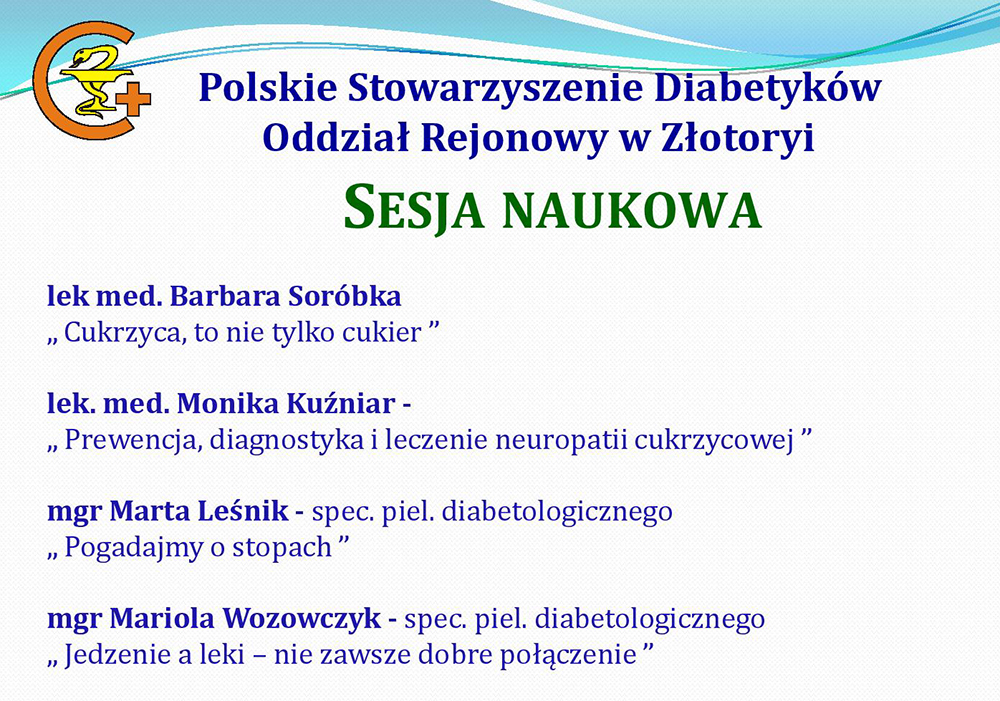 Polskie Stowarzyszenie Diabetyków
Oddział Rejonowy w Złotoryi

SESJA NAUKOWA

lek med. Barbara Soróbka
„ Cukrzyca, to nie tylko cukier ”

lek. med. Monika Kuźniar -
„ Prewencja, diagnostyka i leczenie neuropatii cukrzycowej ”

mgr Marta Leśnik - spec. piel. diabetologicznego
„ Pogadajmy o stopach ”

mgr Mariola Wozowczyk - spec. piel. diabetologicznego
„ Jedzenie a leki – nie zawsze dobre połączenie ”